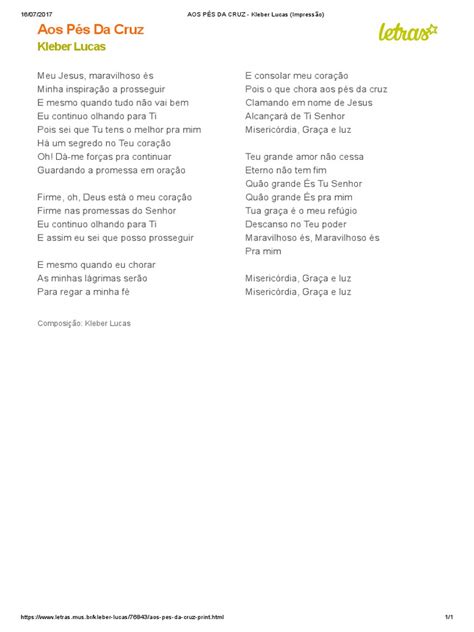 16/07/2017 AOS PÉS DA CRUZ - Kleber Lucas (Impressão)

Aos Pés Da Cruz
Kleber Lucas

letras

Meu Jesus, maravilhoso és
Minha inspiração a prosseguir
E mesmo quando tudo não vai bem
Eu continuo olhando para Ti
Pois sei que Tu tens o melhor pra mim
Há um segredo no Teu coração
Oh! Dá-me forças pra continuar
Guardando a promessa em oração

Firme, oh, Deus está o meu coração
Firme nas promessas do Senhor
Eu continuo olhando para Ti
E assim eu sei que posso prosseguir

E mesmo quando eu chorar
As minhas lágrimas serão
Para regar a minha fé

E consolar meu coração
Pois o que chora aos pés da cruz
Clamando em nome de Jesus
Alcançará de Ti Senhor
Misericórdia, Graça e luz

Teu grande amor não cessa
Eterno não tem fim
Quão grande És Tu Senhor
Quão grande És pra mim
Tua graça é o meu refúgio
Descanso no Teu poder
Maravilhoso és, Maravilhoso és
Pra mim

Misericórdia, Graça e luz
Misericórdia, Graça e luz

Composição: Kleber Lucas

https://www.letras.mus.br/kleber-lucas/76843/aos-pes-da-cruz-print.html 1/1